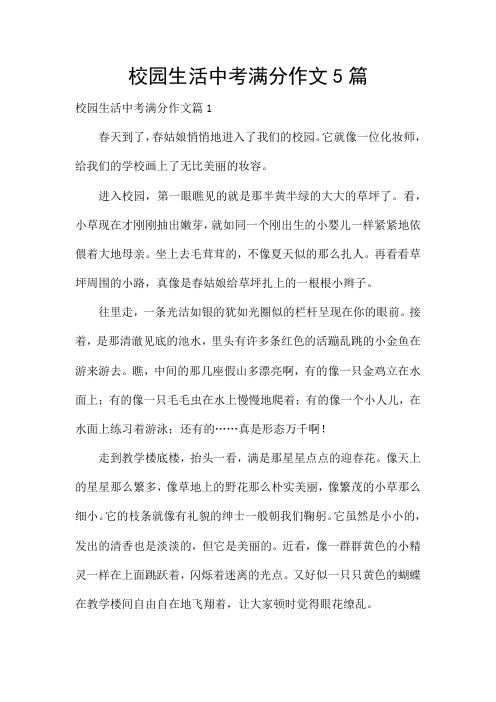 校园生活中考满分作文5篇

校园生活中考满分作文篇1

春天到了，春姑娘悄悄地进入了我们的校园。它就像一位化妆师，给我们的学校画上了无比美丽的妆容。

进入校园，第一眼瞧见的就是那半黄半绿的大大的草坪了。看，小草现在才刚刚抽出嫩芽，就如同一个刚出生的小婴儿一样紧紧地依偎着大地母亲。坐上去毛茸茸的，不像夏天似的那么扎人。再看看草坪周围的小路，真像是春姑娘给草坪扎上的一根根小辫子。

往里走，一条光洁如银的犹如光圈似的栏杆呈现在你的眼前。接着，是那清澈见底的池水，里头有许多条红色的活蹦乱跳的小金鱼在游来游去。瞧，中间的那几座假山多漂亮啊，有的像一只金鸡立在水面上；有的像一只毛毛虫在水上慢慢地爬着；有的像一个小人儿，在水面上练习着游泳；还有的……真是形态万千啊！

走到教学楼底楼，抬头一看，满是那星星点点的迎春花。像天上的星星那么繁多，像草地上的野花那么朴实美丽，像繁茂的小草那么细小。它的枝条就像有礼貌的绅士一般朝我们鞠躬。它虽然是小小的，发出的清香也是淡淡的，但它是美丽的。近看，像一群群黄色的小精灵一样在上面跳跃着，闪烁着迷离的光点。又好似一只只黄色的蝴蝶在教学楼间自由自在地飞翔着，让大家顿时觉得眼花缭乱。